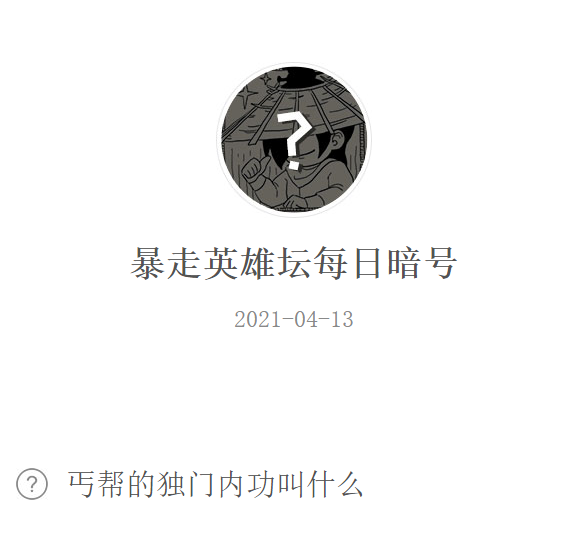 ?

暴走英雄坛每日暗号

2021-04-13

? 丐帮的独门内功叫什么